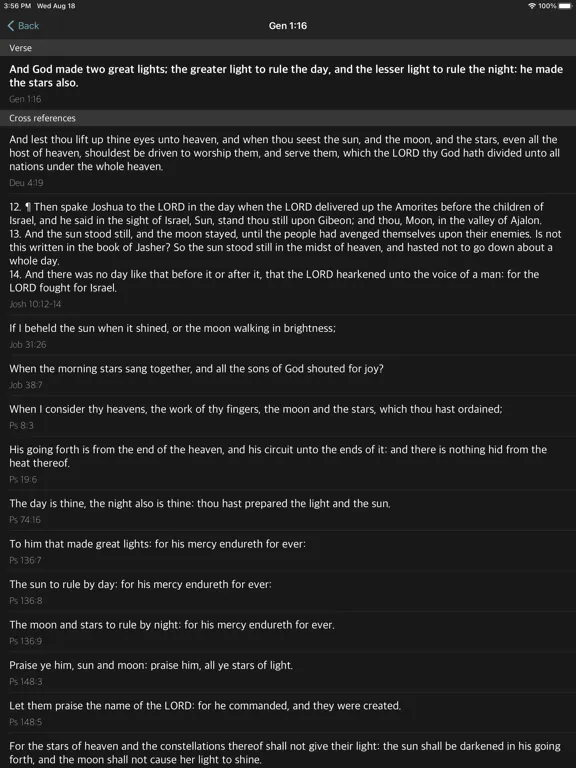 3:56 PM Wed Aug 18
100%

Back
Gen 1:16

Verse

And God made two great lights; the greater light to rule the day, and the lesser light to rule the night: he made the stars also.

Gen 1:16

Cross references

And lest thou lift up thine eyes unto heaven, and when thou seest the sun, and the moon, and the stars, even all the host of heaven, shouldest be driven to worship them, and serve them, which the LORD thy God hath divided unto all nations under the whole heaven.

Deu 4:19

12. ¶ Then spake Joshua to the LORD in the day when the LORD delivered up the Amorites before the children of Israel, and he said in the sight of Israel, Sun, stand thou still upon Gibeon; and thou, Moon, in the valley of Ajalon.
13. And the sun stood still, and the moon stayed, until the people had avenged themselves upon their enemies. Is not this written in the book of Jasher? So the sun stood still in the midst of heaven, and hasted not to go down about a whole day.
14. And there was no day like that before it or after it, that the LORD hearkened unto the voice of a man: for the LORD fought for Israel.

Josh 10:12-14

If I beheld the sun when it shined, or the moon walking in brightness;

Job 31:26

When the morning stars sang together, and all the sons of God shouted for joy?

Job 38:7

When I consider thy heavens, the work of thy fingers, the moon and the stars, which thou hast ordained;

Ps 8:3

His going forth is from the end of the heaven, and his circuit unto the ends of it: and there is nothing hid from the heat thereof.

Ps 19:6

The day is thine, the night also is thine: thou hast prepared the light and the sun.

Ps 74:16

To him that made great lights: for his mercy endureth for ever:

Ps 136:7

The sun to rule by day: for his mercy endureth for ever:

Ps 136:8

The moon and stars to rule by night: for his mercy endureth for ever.

Ps 136:9

Praise ye him, sun and moon: praise him, all ye stars of light.

Ps 148:3

Let them praise the name of the LORD: for he commanded, and they were created.

Ps 148:5

For the stars of heaven and the constellations thereof shall not give their light: the sun shall be darkened in his going forth, and the moon shall not cause her light to shine.